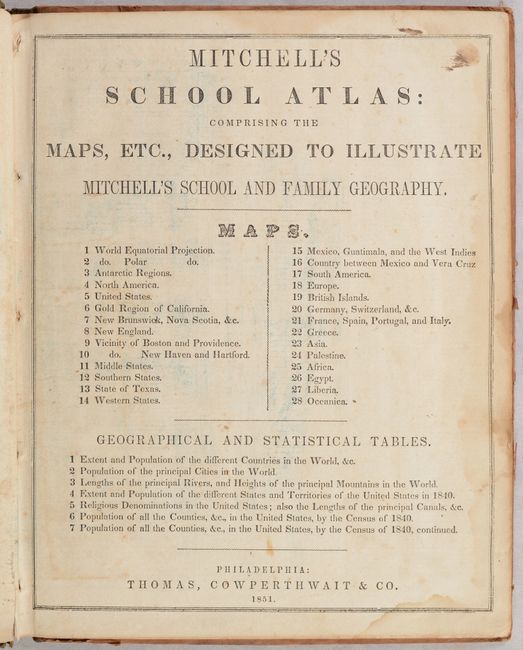 MITCHELL'S

SCHOOL ATLAS:

COMPRISING THE

MAPS, ETC., DESIGNED TO ILLUSTRATE

MITCHELL'S SCHOOL AND FAMILY GEOGRAPHY.

MAPS.

1 World Equatorial Projection.
2 do. Polar do.
3 Antarctic Regions.
4 North America.
5 United States.
6 Gold Region of California.
7 New Brunswick, Nova Scotia, &c.
8 New England.
9 Vicinity of Boston and Providence.
10 do. New Haven and Hartford.
11 Middle States.
12 Southern States.
13 State of Texas.
14 Western States.

15 Mexico, Guatimala, and the West Indies
16 Country between Mexico and Vera Cruz
17 South America.
18 Europe.
19 British Islands.
20 Germany, Switzerland, &c.
21 France, Spain, Portugal, and Italy.
22 Greece.
23 Asia.
24 Palestine.
25 Africa.
26 Egypt.
27 Liberia.
28 Oceanica.

GEOGRAPHICAL AND STATISTICAL TABLES.

1 Extent and Population of the different Countries in the World, &c.
2 Population of the principal Cities in the World.
3 Lengths of the principal Rivers, and Heights of the principal Mountains in the World.
4 Extent and Population of the different States and Territories of the United States in 1840.
5 Religious Denominations in the United States; also the Lengths of the principal Canals, &c.
6 Population of all the Counties, &c., in the United States, by the Census of 1840.
7 Population of all the Counties, &c., in the United States, by the Census of 1840, continued.

PHILADELPHIA:
THOMAS, COWPERTHWAIT & CO.
1851.